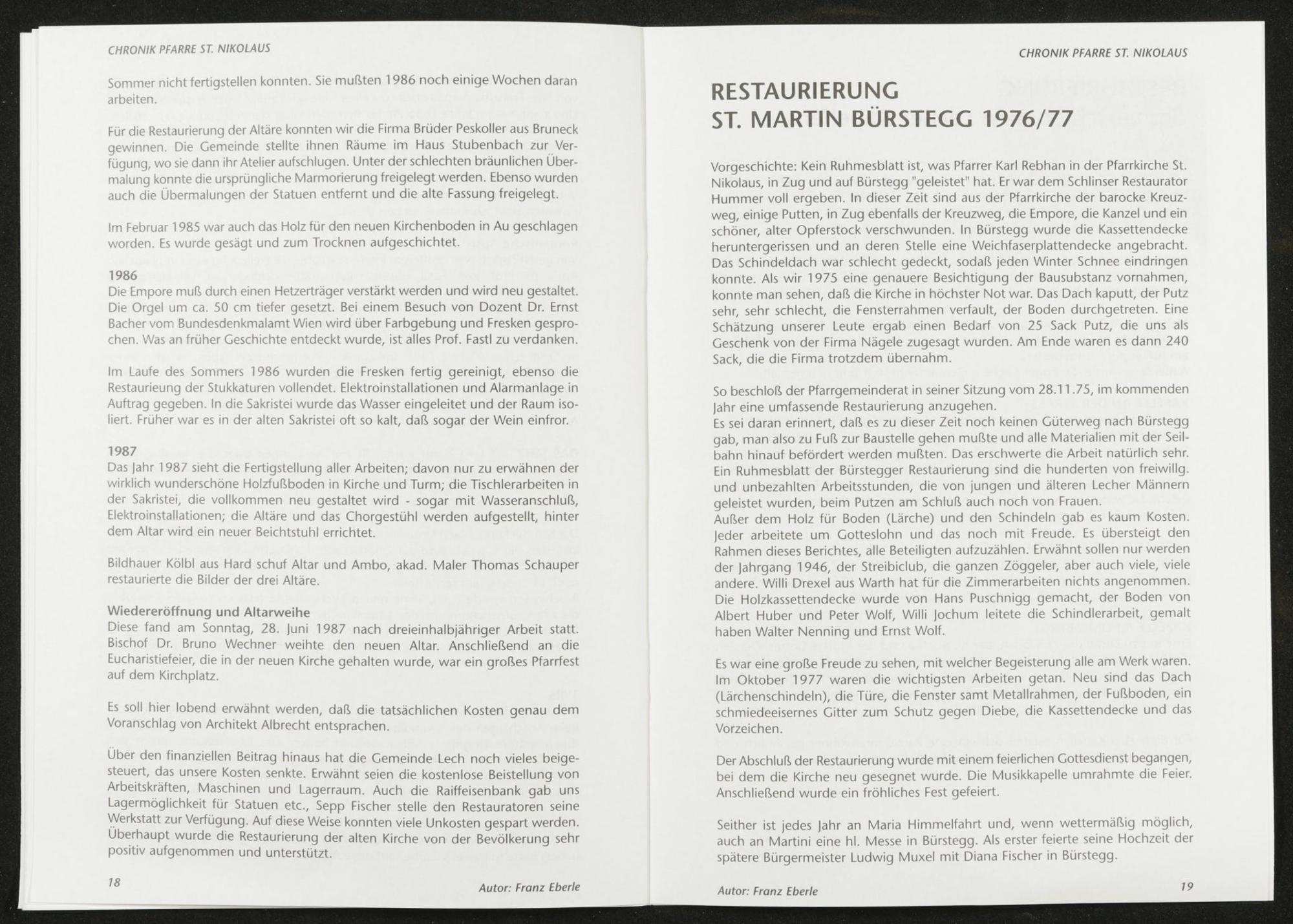 CHRONIK PFARRE ST. NIKOLAUS

Sommer nicht fertigstellen konnten. Sie mußten 1986 noch einige Wochen daran arbeiten.

Für die Restaurierung der Altäre konnten wir die Firma Brüder Peskoller aus Bruneck gewinnen. Die Gemeinde stellte ihnen Räume im Haus Stubenbach zur Verfügung, wo sie dann ihr Atelier aufschlugen. Unter der schlechten bräunlichen Übermalung konnte die ursprüngliche Marmorierung freigelegt werden. Ebenso wurden auch die Übermalungen der Statuen entfernt und die alte Fassung freigelegt.

Im Februar 1985 war auch das Holz für den neuen Kirchenboden in Au geschlagen worden. Es wurde gesägt und zum Trocknen aufgeschichtet.

1986
Die Empore muß durch einen Hetzerträger verstärkt werden und wird neu gestaltet. Die Orgel um ca. 50 cm tiefer gesetzt. Bei einem Besuch von Dozent Dr. Ernst Bacher vom Bundesdenkmalamt Wien wird über Farbgebung und Fresken gesprochen. Was an früher Geschichte entdeckt wurde, ist alles Prof. Fastl zu verdanken.

Im Laufe des Sommers 1986 wurden die Fresken fertig gereinigt, ebenso die Restaurieung der Stukkaturen vollendet. Elektroinstallationen und Alarmanlage in Auftrag gegeben. In die Sakristei wurde das Wasser eingeleitet und der Raum isoliert. Früher war es in der alten Sakristei oft so kalt, daß sogar der Wein einfror.

1987
Das Jahr 1987 sieht die Fertigstellung aller Arbeiten; davon nur zu erwähnen der wirklich wunderschöne Holzfußboden in Kirche und Turm; die Tischlerarbeiten in der Sakristei, die vollkommen neu gestaltet wird - sogar mit Wasseranschluß, Elektroinstallationen; die Altäre und das Chorgestühl werden aufgestellt, hinter dem Altar wird ein neuer Beichtstuhl errichtet.

Bildhauer Kölbl aus Hard schuf Altar und Ambo, akad. Maler Thomas Schauper restaurierte die Bilder der drei Altäre.

Wiedereröffnung und Altarweihe
Diese fand am Sonntag, 28. Juni 1987 nach dreieinhalbjähriger Arbeit statt. Bischof Dr. Bruno Wechner weihte den neuen Altar. Anschließend an die Eucharistiefeier, die in der neuen Kirche gehalten wurde, war ein großes Pfarrfest auf dem Kirchplatz.

Es soll hier lobend erwähnt werden, daß die tatsächlichen Kosten genau dem Voranschlag von Architekt Albrecht entsprachen.

Über den finanziellen Beitrag hinaus hat die Gemeinde Lech noch vieles beigesteuert, das unsere Kosten senkte. Erwähnt seien die kostenlose Beistellung von Arbeitskräften, Maschinen und Lagerraum. Auch die Raiffeisenbank gab uns Lagermöglichkeit für Statuen etc., Sepp Fischer stelle den Restauratoren seine Werkstatt zur Verfügung. Auf diese Weise konnten viele Unkosten gespart werden. Überhaupt wurde die Restaurierung der alten Kirche von der Bevölkerung sehr positiv aufgenommen und unterstützt.

18 Autor: Franz Eberle

CHRONIK PFARRE ST. NIKOLAUS

RESTAURIERUNG
ST. MARTIN BÜRSTEGG 1976/77

Vorgeschichte: Kein Ruhmesblatt ist, was Pfarrer Karl Rebhan in der Pfarrkirche St. Nikolaus, in Zug und auf Bürstegg "geleistet" hat. Er war dem Schlinser Restaurator Hummer voll ergeben. In dieser Zeit sind aus der Pfarrkirche der barocke Kreuzweg, einige Putten, in Zug ebenfalls der Kreuzweg, die Empore, die Kanzel und ein schöner, alter Opferstock verschwunden. In Bürstegg wurde die Kassettendecke heruntergerissen und an deren Stelle eine Weichfaserplattendecke angebracht. Das Schindeldach war schlecht gedeckt, sodaß jeden Winter Schnee eindringen konnte. Als wir 1975 eine genauere Besichtigung der Bausubstanz vornahmen, konnte man sehen, daß die Kirche in höchster Not war. Das Dach kaputt, der Putz sehr, sehr schlecht, die Fensterrahmen verfault, der Boden durchgetreten. Eine Schätzung unserer Leute ergab einen Bedarf von 25 Sack Putz, die uns als Geschenk von der Firma Nägele zugesagt wurden. Am Ende waren es dann 240 Sack, die die Firma trotzdem übernahm.

So beschloß der Pfarrgemeinderat in seiner Sitzung vom 28.11.75, im kommenden Jahr eine umfassende Restaurierung anzugehen.
Es sei daran erinnert, daß es zu dieser Zeit noch keinen Güterweg nach Bürstegg gab, man also zu Fuß zur Baustelle gehen mußte und alle Materialien mit der Seilbahn hinauf befördert werden mußten. Das erschwerte die Arbeit natürlich sehr. Ein Ruhmesblatt der Bürstegger Restaurierung sind die hunderten von freiwillg. und unbezahlten Arbeitsstunden, die von jungen und älteren Lecher Männern geleistet wurden, beim Putzen am Schluß auch noch von Frauen.
Außer dem Holz für Boden (Lärche) und den Schindeln gab es kaum Kosten. Jeder arbeitete um Gotteslohn und das noch mit Freude. Es übersteigt den Rahmen dieses Berichtes, alle Beteiligten aufzuzählen. Erwähnt sollen nur werden der Jahrgang 1946, der Streibiclub, die ganzen Zöggeler, aber auch viele, viele andere. Willi Drexel aus Warth hat für die Zimmerarbeiten nichts angenommen. Die Holzkassettendecke wurde von Hans Puschnigg gemacht, der Boden von Albert Huber und Peter Wolf, Willi Jochum leitete die Schindlerarbeit, gemalt haben Walter Nenning und Ernst Wolf.

Es war eine große Freude zu sehen, mit welcher Begeisterung alle am Werk waren. Im Oktober 1977 waren die wichtigsten Arbeiten getan. Neu sind das Dach (Lärchenschindeln), die Türe, die Fenster samt Metallrahmen, der Fußboden, ein schmiedeeisernes Gitter zum Schutz gegen Diebe, die Kassettendecke und das Vorzeichen.

Der Abschluß der Restaurierung wurde mit einem feierlichen Gottesdienst begangen, bei dem die Kirche neu gesegnet wurde. Die Musikkapelle umrahmte die Feier. Anschließend wurde ein fröhliches Fest gefeiert.

Seither ist jedes Jahr an Maria Himmelfahrt und, wenn wettermäßig möglich, auch an Martini eine hl. Messe in Bürstegg. Als erster feierte seine Hochzeit der spätere Bürgermeister Ludwig Muxel mit Diana Fischer in Bürstegg.

Autor: Franz Eberle 19